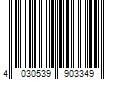 4 030539 903349